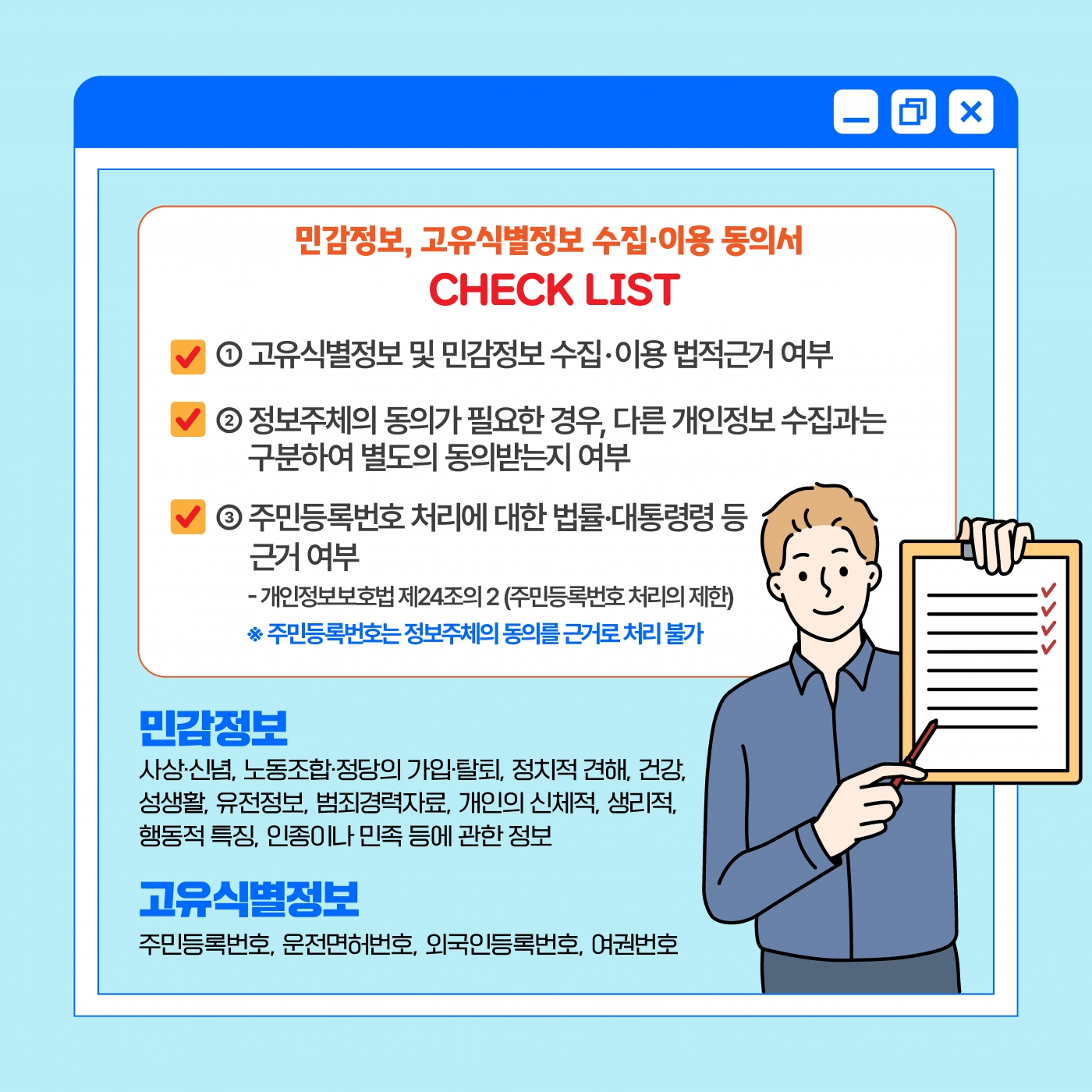 민감정보, 고유식별정보 수집·이용 동의서
CHECK LIST

① 고유식별정보 및 민감정보 수집·이용 법적근거 여부

② 정보주체의 동의가 필요한 경우, 다른 개인정보 수집과는 구분하여 별도의 동의받는지 여부

③ 주민등록번호 처리에 대한 법률·대통령령 등 근거 여부

- 개인정보보호법 제24조의 2 (주민등록번호 처리의 제한)

※ 주민등록번호는 정보주체의 동의를 근거로 처리 불가

민감정보
사상·신념, 노동조합·정당의 가입·탈퇴, 정치적 견해, 건강, 성생활, 유전정보, 범죄경력자료, 개인의 신체적, 생리적, 행동적 특징, 인종이나 민족 등에 관한 정보

고유식별정보
주민등록번호, 운전면허번호, 외국인등록번호, 여권번호